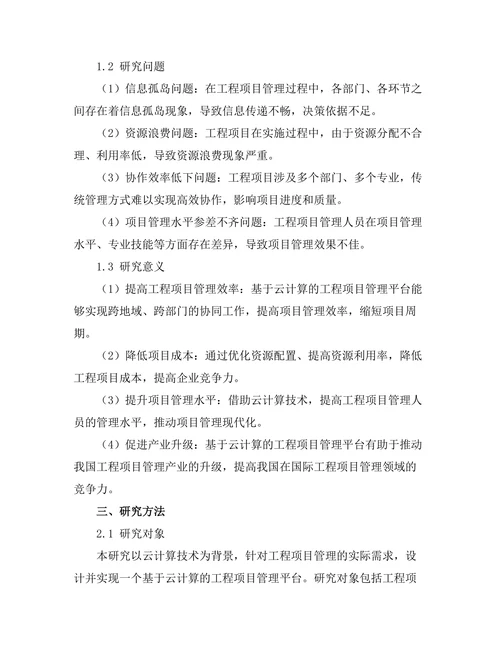 1.2 研究问题

（1）信息孤岛问题：在工程项目管理过程中，各部门、各环节之间存在着信息孤岛现象，导致信息传递不畅，决策依据不足。

（2）资源浪费问题：工程项目在实施过程中，由于资源分配不合理、利用率低，导致资源浪费现象严重。

（3）协作效率低下问题：工程项目涉及多个部门、多个专业，传统管理方式难以实现高效协作，影响项目进度和质量。

（4）项目管理水平参差不齐问题：工程项目管理人员在项目管理水平、专业技能等方面存在差异，导致项目管理效果不佳。

1.3 研究意义

（1）提高工程项目管理效率：基于云计算的工程项目管理平台能够实现跨地域、跨部门的协同工作，提高项目管理效率，缩短项目周期。

（2）降低项目成本：通过优化资源配置、提高资源利用率，降低工程项目成本，提高企业竞争力。

（3）提升项目管理水平：借助云计算技术，提高工程项目管理人员的管理水平，推动项目管理现代化。

（4）促进产业升级：基于云计算的工程项目管理平台有助于推动我国工程项目管理产业的升级，提高我国在国际工程项目管理领域的竞争力。

三、研究方法

2.1 研究对象

本研究以云计算技术为背景，针对工程项目管理的实际需求，设计并实现一个基于云计算的工程项目管理平台。研究对象包括工程项